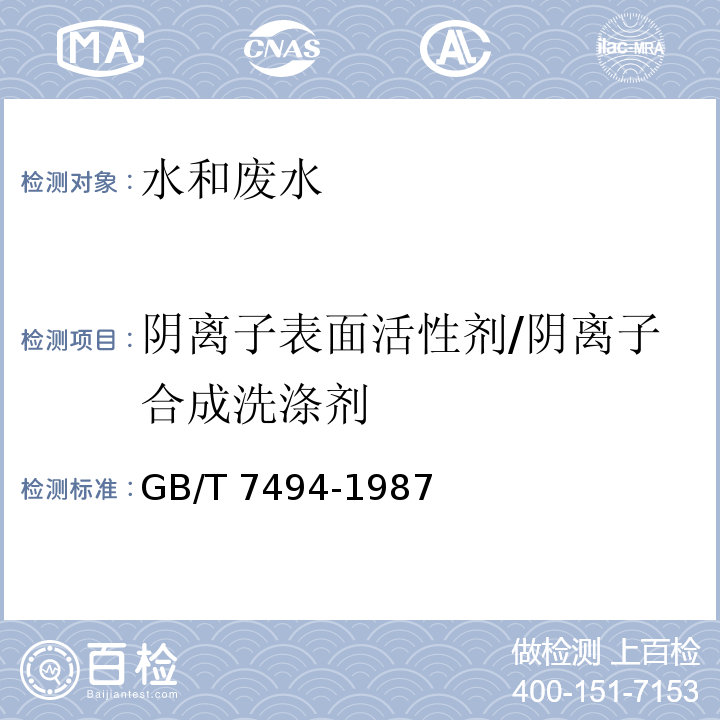 MA CNAS AL ilac-MRA

检测对象：水和废水

检测项目：阴离子表面活性剂/阴离子合成洗涤剂

检测标准：GB/T 7494-1987

百检
Baijiantest.com

做检测 上百检
400-151-7153